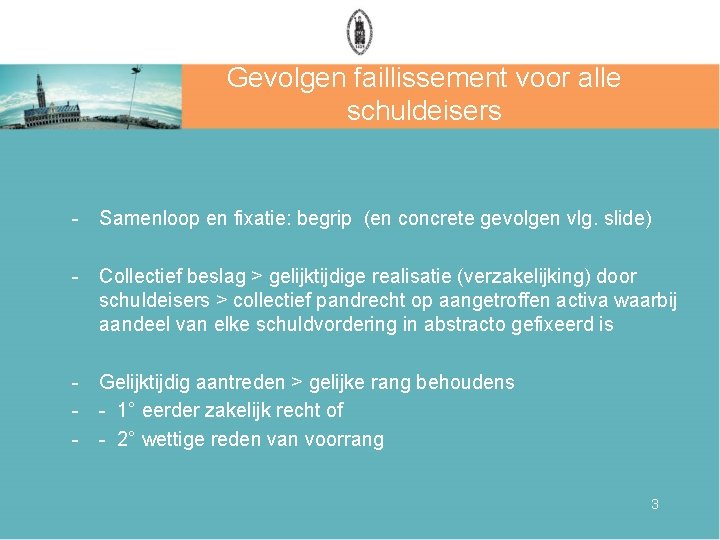 Gevolgen faillissement voor alle schuldeisers

- Samenloop en fixatie: begrip (en concrete gevolgen vlg. slide)

- Collectief beslag > gelijktijdige realisatie (verzakelijking) door schuldeisers > collectief pandrecht op aangetroffen activa waarbij aandeel van elke schuldvordering in abstracto gefixeerd is

- Gelijktijdig aantreden > gelijke rang behoudens
- - 1° eerder zakelijk recht of
- - 2° wettige reden van voorrang

3